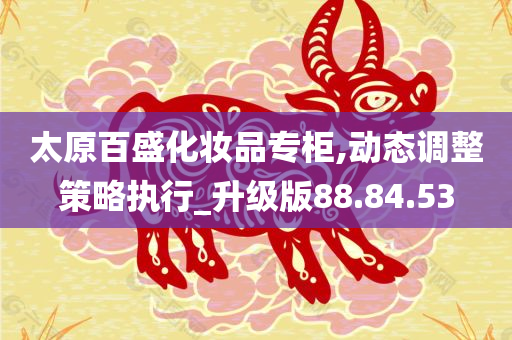 太原百盛化妆品专柜,动态调整策略执行_升级版88.84.53